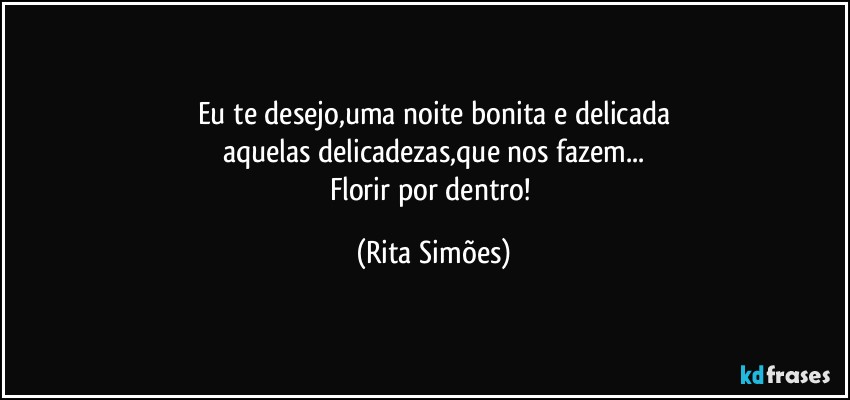 Eu te desejo,uma noite bonita e delicada
aquelas delicadezas,que nos fazem...
Florir por dentro!

(Rita Simões)

kdfrases